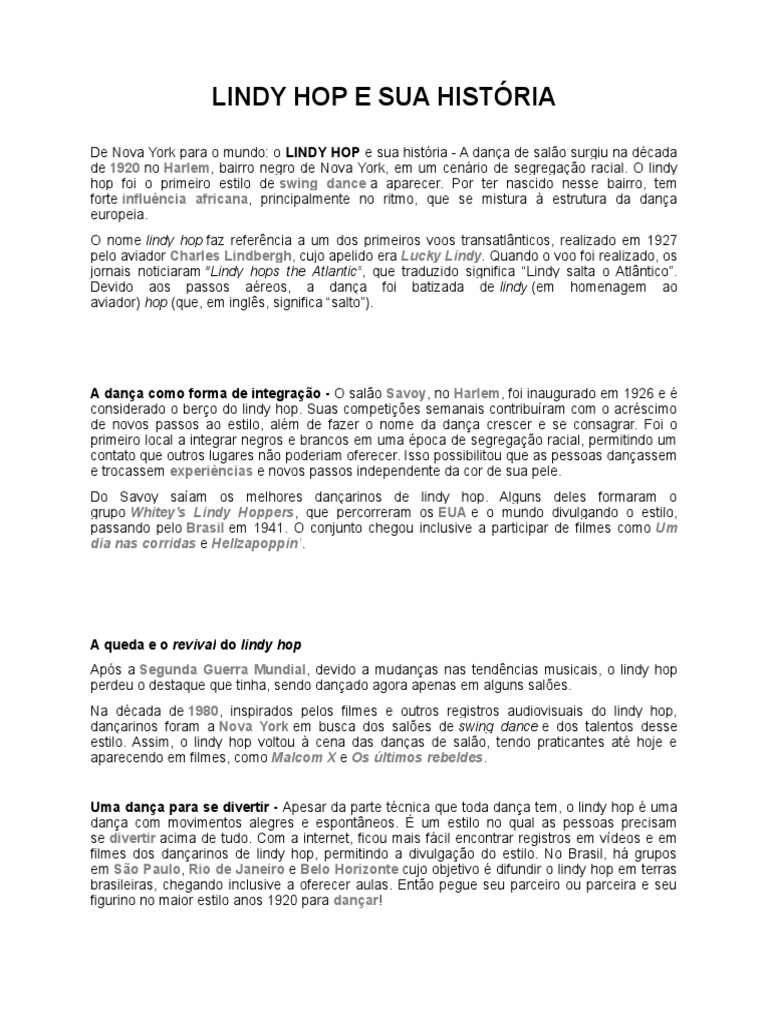 LINDY HOP E SUA HISTÓRIA

De Nova York para o mundo: o LINDY HOP e sua história - A dança de salão surgiu na década de 1920 no Harlem, bairro negro de Nova York, em um cenário de segregação racial. O lindy hop foi o primeiro estilo de swing dance a aparecer. Por ter nascido nesse bairro, tem forte influência africana, principalmente no ritmo, que se mistura à estrutura da dança europeia.

O nome lindy hop faz referência a um dos primeiros voos transatlânticos, realizado em 1927 pelo aviador Charles Lindbergh, cujo apelido era Lucky Lindy. Quando o voo foi realizado, os jornais noticiaram "Lindy hops the Atlantic", que traduzido significa "Lindy salta o Atlântico". Devido aos passos aéreos, a dança foi batizada de lindy (em homenagem ao aviador) hop (que, em inglês, significa "salto").

A dança como forma de integração - O salão Savoy, no Harlem, foi inaugurado em 1926 e é considerado o berço do lindy hop. Suas competições semanais contribuíram com o acréscimo de novos passos ao estilo, além de fazer o nome da dança crescer e se consagrar. Foi o primeiro local a integrar negros e brancos em uma época de segregação racial, permitindo um contato que outros lugares não poderiam oferecer. Isso possibilitou que as pessoas dançassem e trocassem experiências e novos passos independente da cor de sua pele.

Do Savoy saíam os melhores dançarinos de lindy hop. Alguns deles formaram o grupo Whitey's Lindy Hoppers, que percorreram os EUA e o mundo divulgando o estilo, passando pelo Brasil em 1941. O conjunto chegou inclusive a participar de filmes como Um dia nas corridas e Hellzapoppin'.

A queda e o revival do lindy hop

Após a Segunda Guerra Mundial, devido a mudanças nas tendências musicais, o lindy hop perdeu o destaque que tinha, sendo dançado agora apenas em alguns salões.

Na década de 1980, inspirados pelos filmes e outros registros audiovisuais do lindy hop, dançarinos foram a Nova York em busca dos salões de swing dance e dos talentos desse estilo. Assim, o lindy hop voltou à cena das danças de salão, tendo praticantes até hoje e aparecendo em filmes, como Malcom X e Os últimos rebeldes.

Uma dança para se divertir - Apesar da parte técnica que toda dança tem, o lindy hop é uma dança com movimentos alegres e espontâneos. É um estilo no qual as pessoas precisam se divertir acima de tudo. Com a internet, ficou mais fácil encontrar registros em vídeos e em filmes dos dançarinos de lindy hop, permitindo a divulgação do estilo. No Brasil, há grupos em São Paulo, Rio de Janeiro e Belo Horizonte cujo objetivo é difundir o lindy hop em terras brasileiras, chegando inclusive a oferecer aulas. Então pegue seu parceiro ou parceira e seu figurino no maior estilo anos 1920 para dançar!